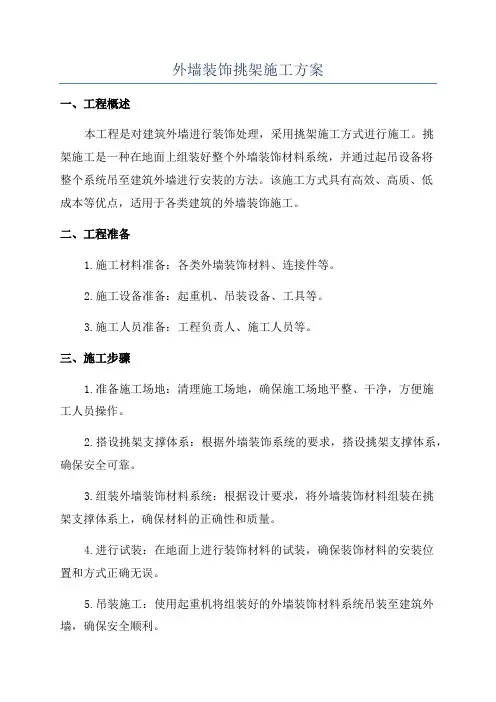 外墙装饰挑架施工方案

一、工程概述

本工程是对建筑外墙进行装饰处理，采用挑架施工方式进行施工。挑架施工是一种在地面上组装好整个外墙装饰材料系统，并通过起吊设备将整个系统吊至建筑外墙进行安装的方法。该施工方式具有高效、高质、低成本等优点，适用于各类建筑的外墙装饰施工。

二、工程准备

1.施工材料准备：各类外墙装饰材料、连接件等。

2.施工设备准备：起重机、吊装设备、工具等。

3.施工人员准备：工程负责人、施工人员等。

三、施工步骤

1.准备施工场地：清理施工场地，确保施工场地平整、干净，方便施工人员操作。

2.搭设挑架支撑体系：根据外墙装饰系统的要求，搭设挑架支撑体系，确保安全可靠。

3.组装外墙装饰材料系统：根据设计要求，将外墙装饰材料组装在挑架支撑体系上，确保材料的正确性和质量。

4.进行试装：在地面上进行装饰材料的试装，确保装饰材料的安装位置和方式正确无误。

5.吊装施工：使用起重机将组装好的外墙装饰材料系统吊装至建筑外墙，确保安全顺利。